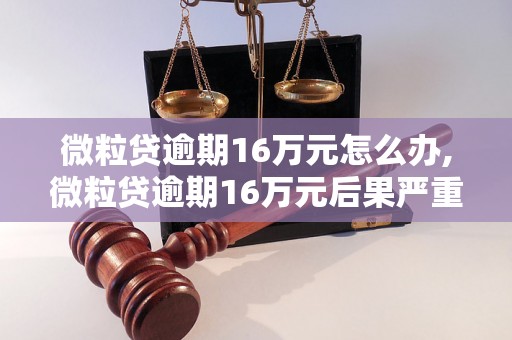 微粒贷逾期16万元怎么办,
微粒贷逾期16万元后果严重